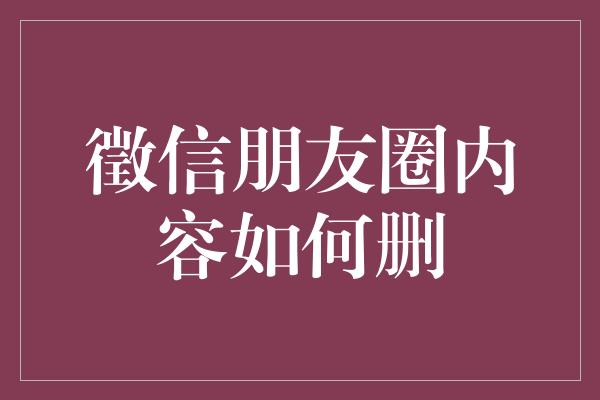 徽信朋友圈内容如何删